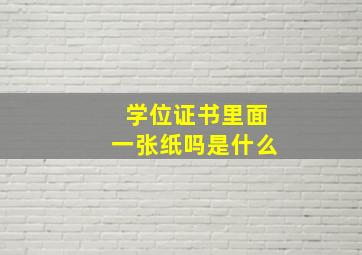 学位证书里面
一张纸吗是什么